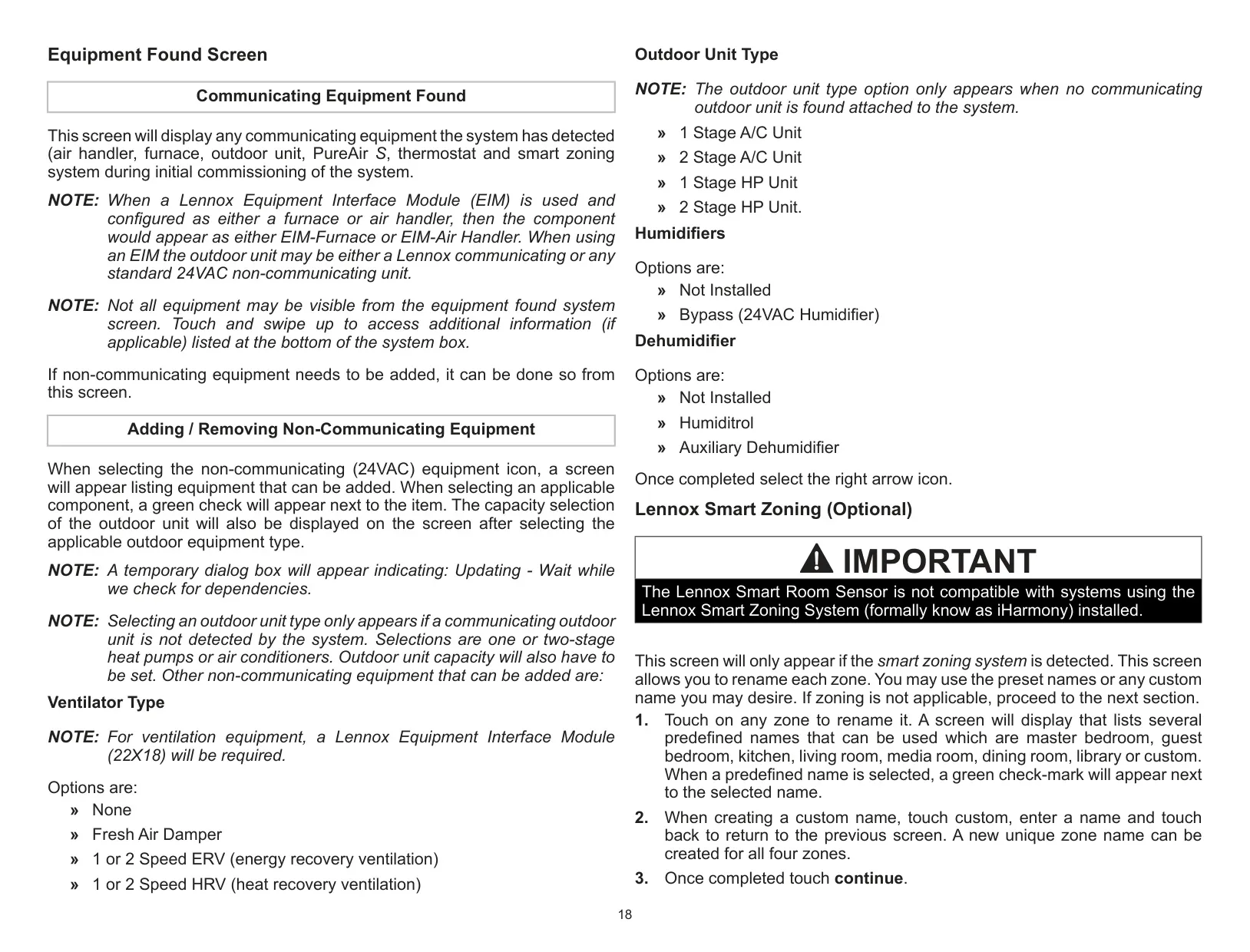 Equipment Found Screen

Communicating Equipment Found

This screen will display any communicating equipment the system has detected (air handler, furnace, outdoor unit, PureAir S, thermostat and smart zoning system during initial commissioning of the system.

NOTE: When a Lennox Equipment Interface Module (EIM) is used and configured as either a furnace or air handler, then the component would appear as either EIM-Furnace or EIM-Air Handler. When using an EIM the outdoor unit may be either a Lennox communicating or any standard 24VAC non-communicating unit.

NOTE: Not all equipment may be visible from the equipment found system screen. Touch and swipe up to access additional information (if applicable) listed at the bottom of the system box.

If non-communicating equipment needs to be added, it can be done so from this screen.

Adding / Removing Non-Communicating Equipment

When selecting the non-communicating (24VAC) equipment icon, a screen will appear listing equipment that can be added. When selecting an applicable component, a green check will appear next to the item. The capacity selection of the outdoor unit will also be displayed on the screen after selecting the applicable outdoor equipment type.

NOTE: A temporary dialog box will appear indicating: Updating - Wait while we check for dependencies.

NOTE: Selecting an outdoor unit type only appears if a communicating outdoor unit is not detected by the system. Selections are one or two-stage heat pumps or air conditioners. Outdoor unit capacity will also have to be set. Other non-communicating equipment that can be added are:

Ventilator Type

NOTE: For ventilation equipment, a Lennox Equipment Interface Module (22X18) will be required.

Options are:
» None
» Fresh Air Damper
» 1 or 2 Speed ERV (energy recovery ventilation)
» 1 or 2 Speed HRV (heat recovery ventilation)

Outdoor Unit Type

NOTE: The outdoor unit type option only appears when no communicating outdoor unit is found attached to the system.
» 1 Stage A/C Unit
» 2 Stage A/C Unit
» 1 Stage HP Unit
» 2 Stage HP Unit.

Humidifiers

Options are:
» Not Installed
» Bypass (24VAC Humidifier)

Dehumidifier

Options are:
» Not Installed
» Humiditrol
» Auxiliary Dehumidifier

Once completed select the right arrow icon.

Lennox Smart Zoning (Optional)

IMPORTANT
The Lennox Smart Room Sensor is not compatible with systems using the Lennox Smart Zoning System (formally know as iHarmony) installed.

This screen will only appear if the smart zoning system is detected. This screen allows you to rename each zone. You may use the preset names or any custom name you may desire. If zoning is not applicable, proceed to the next section.

1. Touch on any zone to rename it. A screen will display that lists several predefined names that can be used which are master bedroom, guest bedroom, kitchen, living room, media room, dining room, library or custom. When a predefined name is selected, a green check-mark will appear next to the selected name.

2. When creating a custom name, touch custom, enter a name and touch back to return to the previous screen. A new unique zone name can be created for all four zones.

3. Once completed touch continue.

18